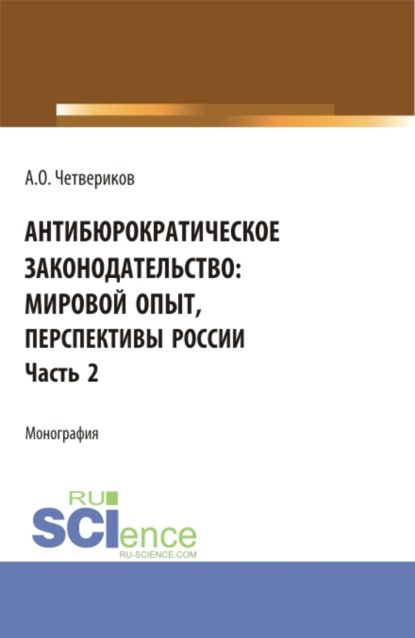 А.О. Четвериков

АНТИБЮРОКРАТИЧЕСКОЕ ЗАКОНОДАТЕЛЬСТВО: МИРОВОЙ ОПЫТ, ПЕРСПЕКТИВЫ РОССИИ
Часть 2

Монография

RU
SCIence
RU-SCIENCE.COM